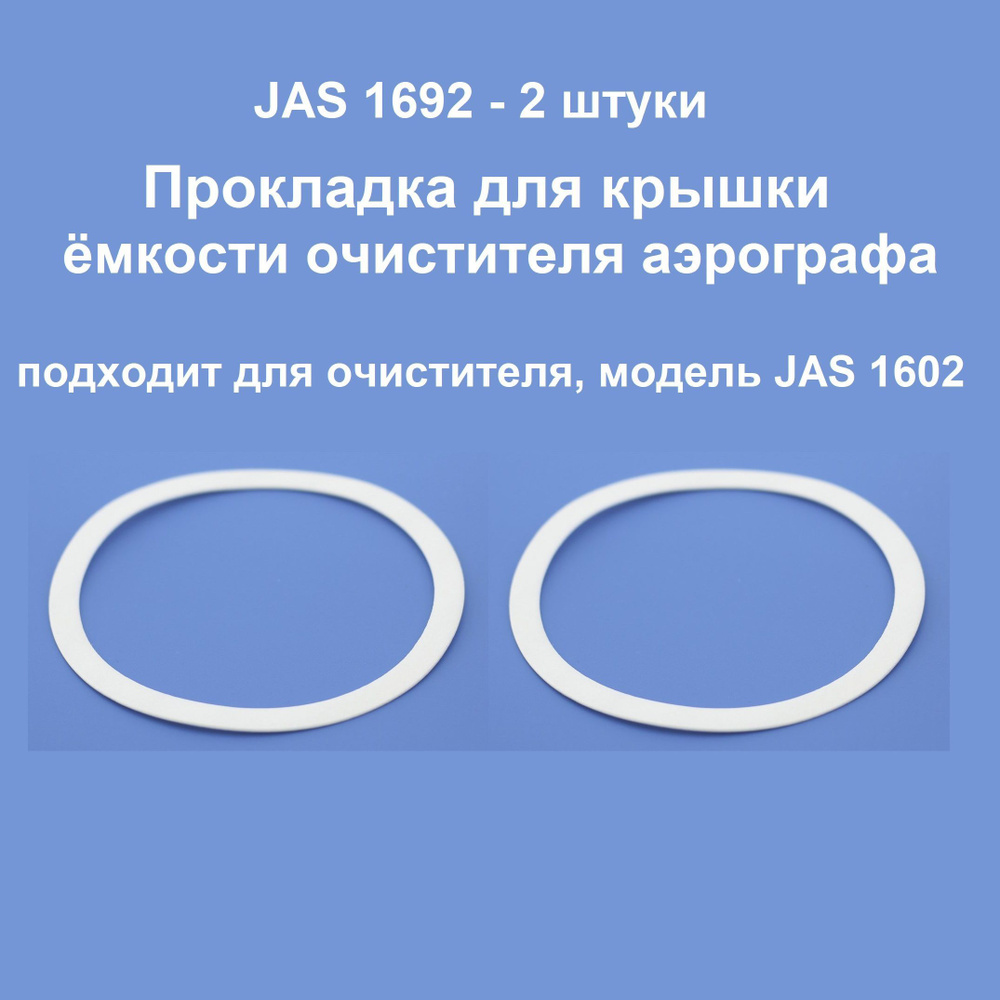 JAS 1692 - 2 штуки

Прокладка для крышки ёмкости очистителя аэрографа

подходит для очистителя, модель JAS 1602